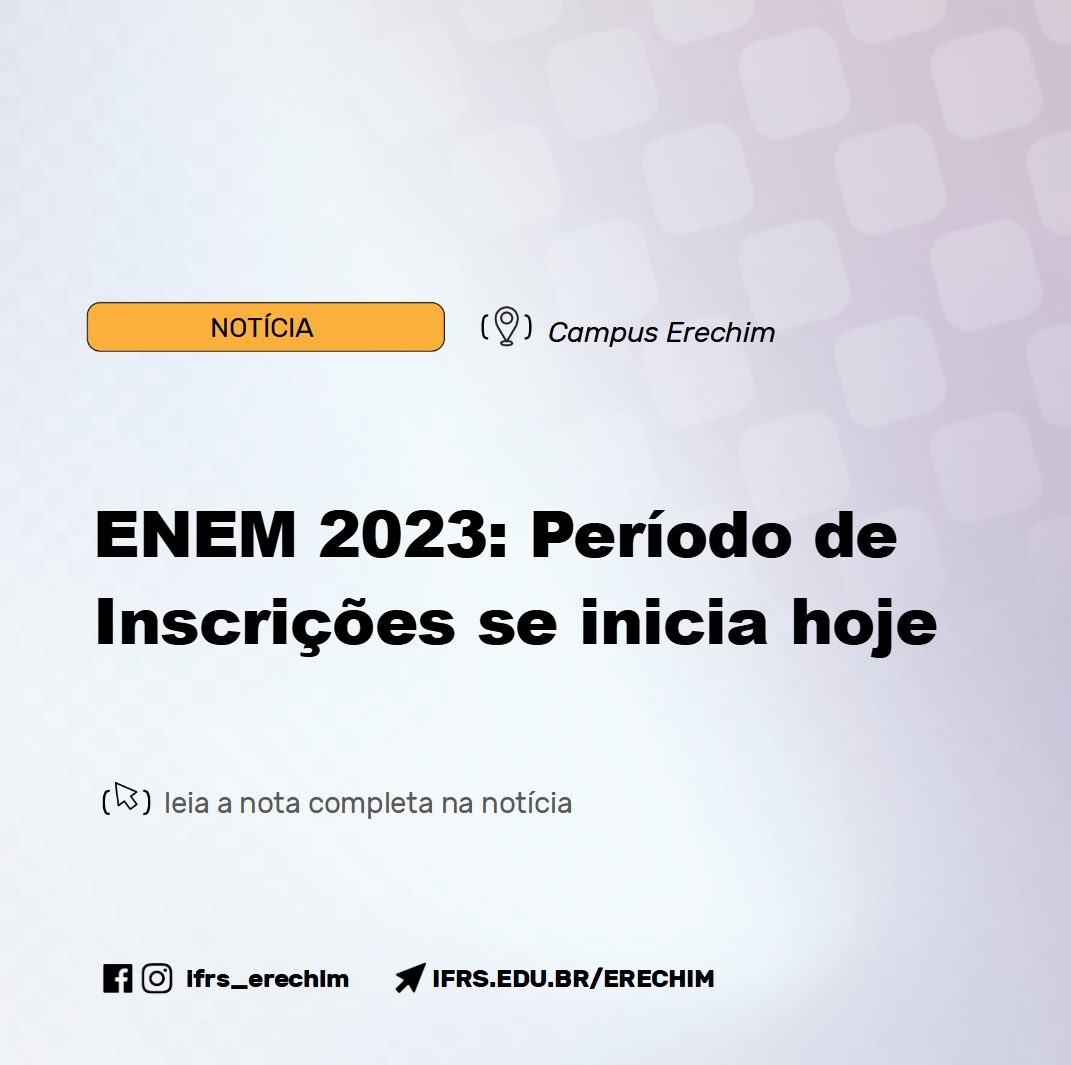 NOTÍCIA

Campus Erechim

ENEM 2023: Período de Inscrições se inicia hoje

leia a nota completa na notícia

ifrs_erechim

IFRS.EDU.BR/ERECHIM